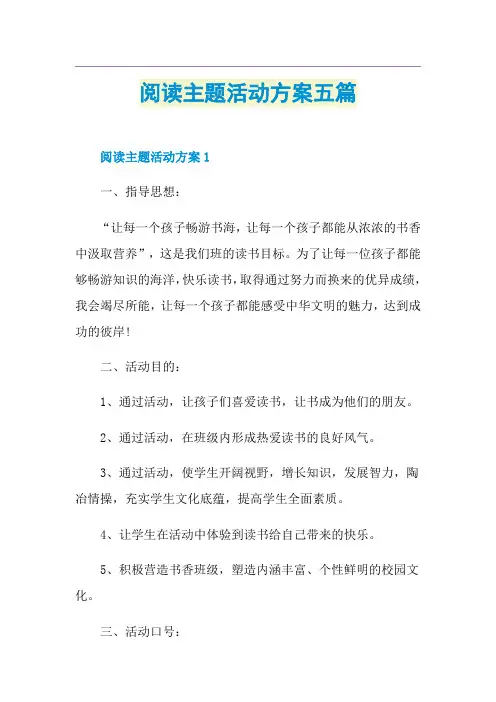 阅读主题活动方案五篇

阅读主题活动方案1

一、指导思想：

“让每一个孩子畅游书海，让每一个孩子都能从浓浓的书香中汲取营养”，这是我们班的读书目标。为了让每一位孩子都能够畅游知识的海洋，快乐读书，取得通过努力而换来的优异成绩，我会竭尽所能，让每一个孩子都能感受中华文明的魅力，达到成功的彼岸！

二、活动目的：

1、通过活动，让孩子们喜爱读书，让书成为他们的朋友。

2、通过活动，在班级内形成热爱读书的良好风气。

3、通过活动，使学生开阔视野，增长知识，发展智力，陶冶情操，充实学生文化底蕴，提高学生全面素质。

4、让学生在活动中体验到读书给自己带来的快乐。

5、积极营造书香班级，塑造内涵丰富、个性鲜明的校园文化。

三、活动口号：